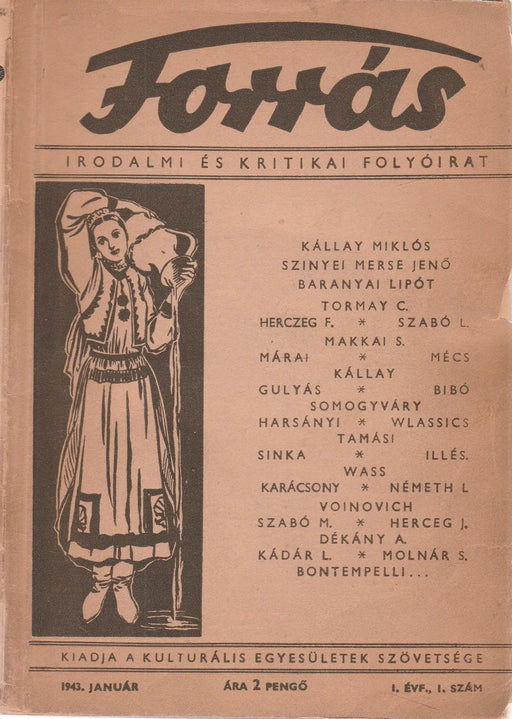 Forrás

IRODALMI ÉS KRITIKAI FOLYÓIRAT

KÁLLAY MIKLÓS
SZINYEI MERSE JENŐ
BARANYAI LIPÓT
TORMAY C.
HERCZEG F. * SZABÓ L.
MAKKAI S.
MÁRAI * MÉCS
KÁLLAY
GULYÁS * BIBÓ
SOMOGYVÁRY
HARSÁNYI * WLASSICS
TAMÁSI
SINKA * ILLÉS.
WASS
KARÁCSONY * NÉMETH L
VOINOVICH
SZABÓ M. * HERCEG J.
DÉKÁNY A.
KÁDÁR L. * MOLNÁR S.
BONTEMPELLI...

KIADJA A KULTURÁLIS EGYESÜLETEK SZÖVETSÉGE

1943. JANUÁR ÁRA 2 PENGŐ I. ÉVF., I. SZÁM